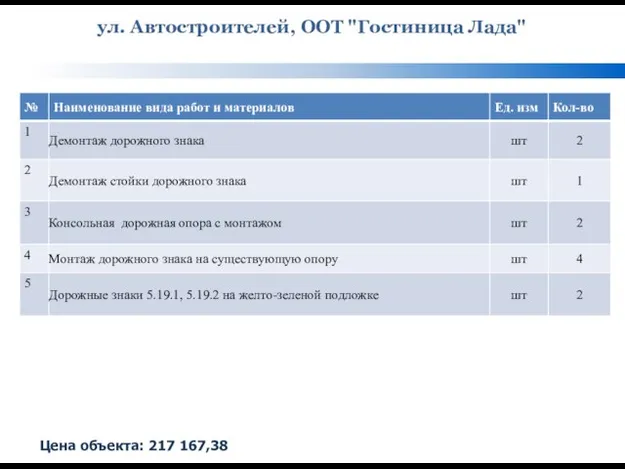 ул. Автостроителей, ООТ "Гостиница Лада"

| № | Наименование вида работ и материалов | Ед. изм | Кол-во |
|---|---|---|---|
| 1 | Демонтаж дорожного знака | шт | 2 |
| 2 | Демонтаж стойки дорожного знака | шт | 1 |
| 3 | Консольная дорожная опора с монтажом | шт | 2 |
| 4 | Монтаж дорожного знака на существующую опору | шт | 4 |
| 5 | Дорожные знаки 5.19.1, 5.19.2 на желто-зеленой подложке | шт | 2 |

Цена объекта: 217 167,38